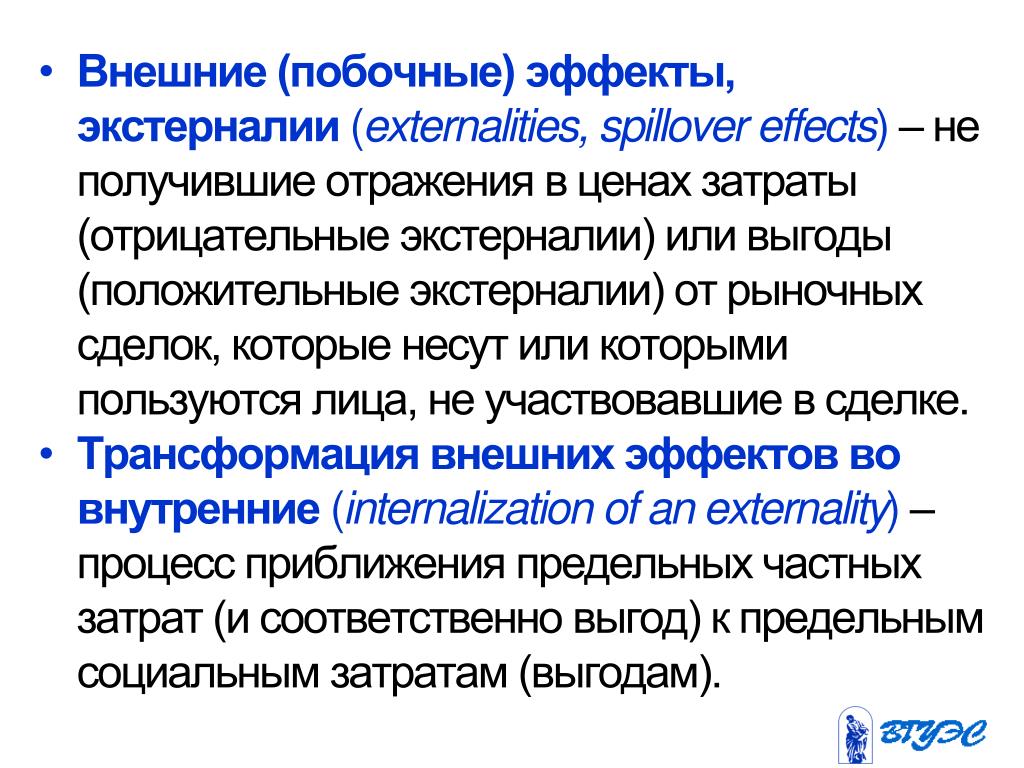 • Внешние (побочные) эффекты, экстерналии (externalities, spillover effects) – не получившие отражения в ценах затраты (отрицательные экстерналии) или выгоды (положительные экстерналии) от рыночных сделок, которые несут или которыми пользуются лица, не участвовавшие в сделке.
• Трансформация внешних эффектов во внутренние (internalization of an externality) – процесс приближения предельных частных затрат (и соответственно выгод) к предельным социальным затратам (выгодам).

ВГУЭС